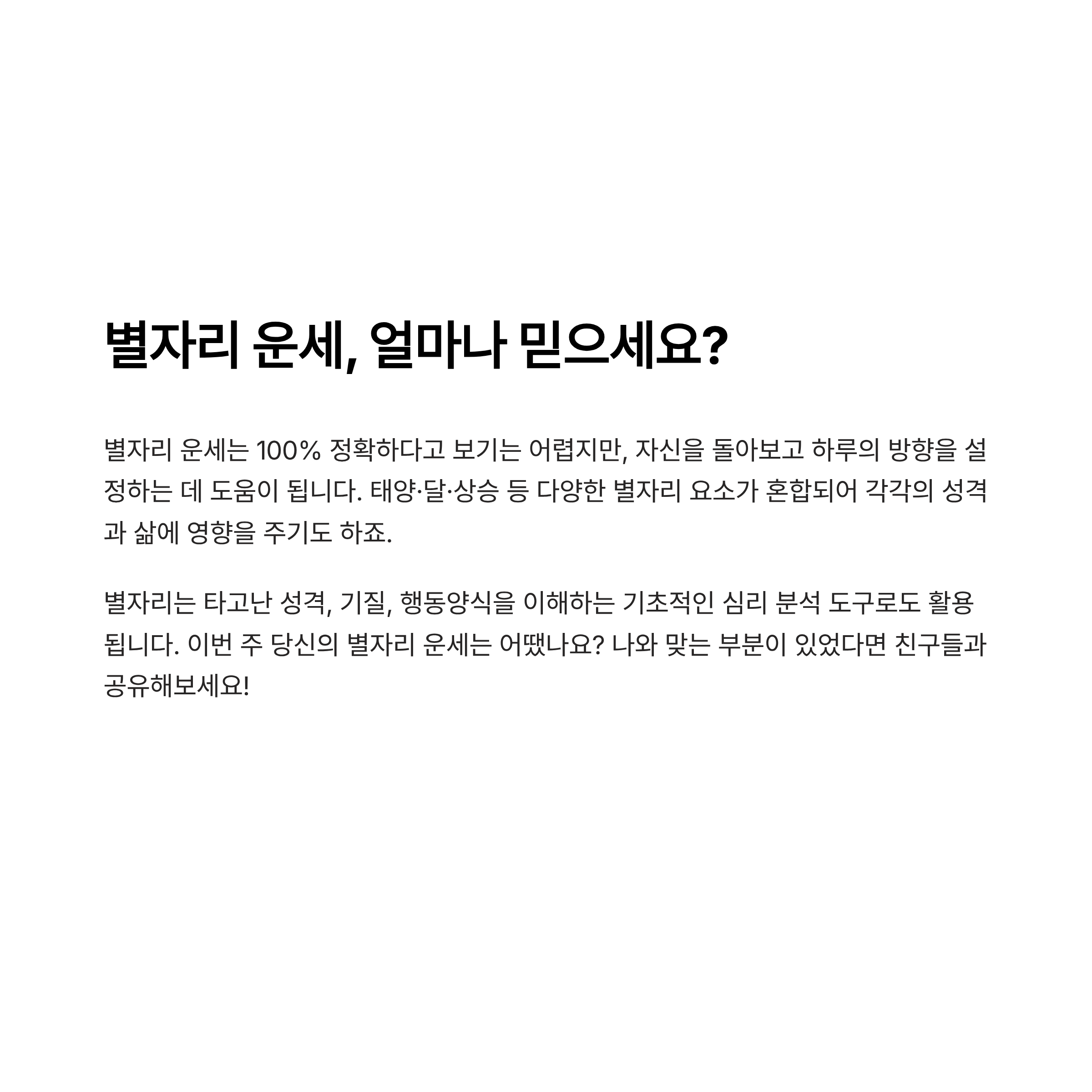 별자리 운세, 얼마나 믿으세요?

별자리 운세는 100% 정확하다고 보기는 어렵지만, 자신을 돌아보고 하루의 방향을 설정하는 데 도움이 됩니다. 태양·달·상승 등 다양한 별자리 요소가 혼합되어 각각의 성격과 삶에 영향을 주기도 하죠.

별자리는 타고난 성격, 기질, 행동양식을 이해하는 기초적인 심리 분석 도구로도 활용됩니다. 이번 주 당신의 별자리 운세는 어땠나요? 나와 맞는 부분이 있었다면 친구들과 공유해보세요!